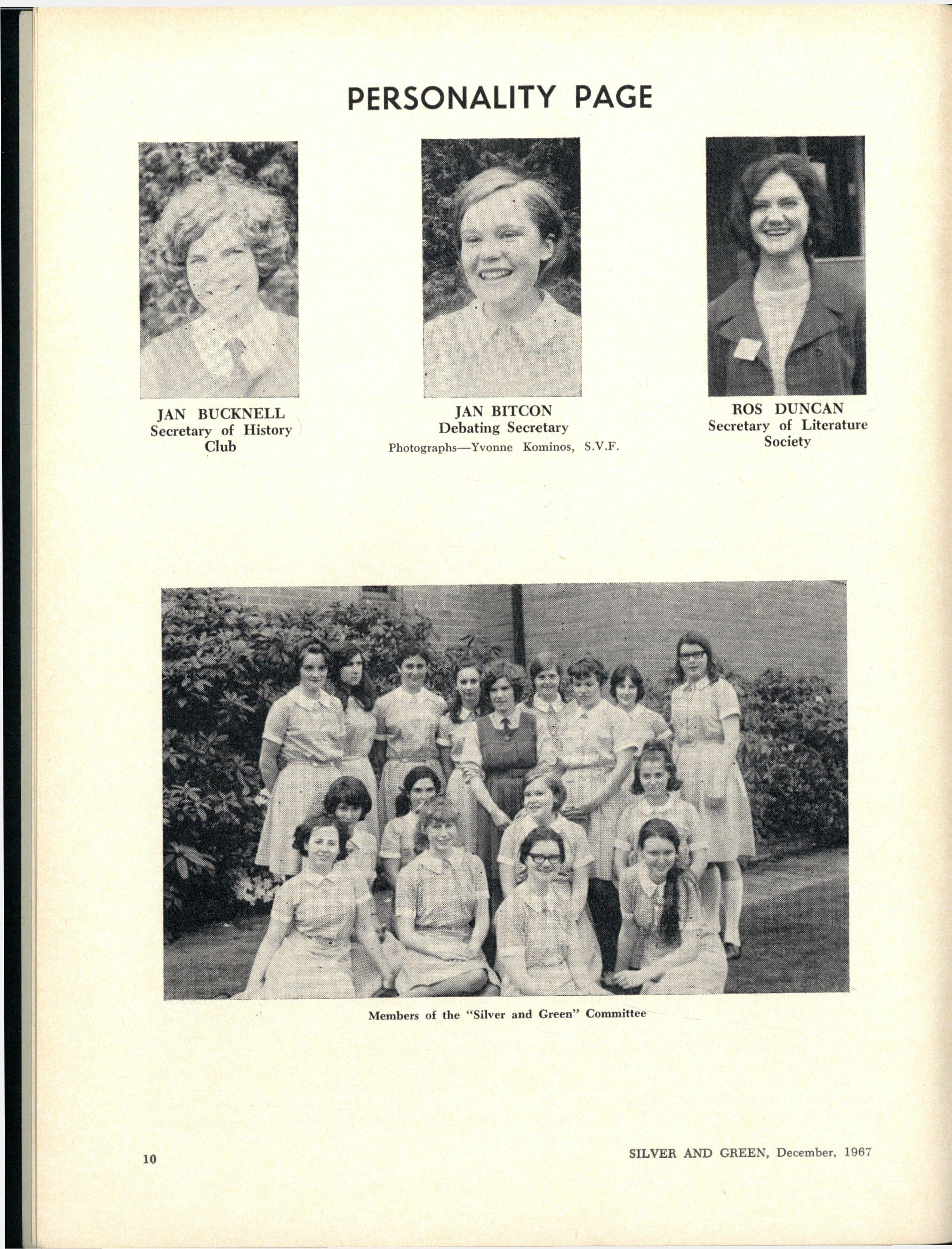 PERSONALITY PAGE

JAN BUCKNELL
Secretary of History Club

JAN BITCON
Debating Secretary
Photographs—Yvonne Kominos, S.V.F.

ROS DUNCAN
Secretary of Literature Society

Members of the "Silver and Green" Committee

10

SILVER AND GREEN, December, 1967